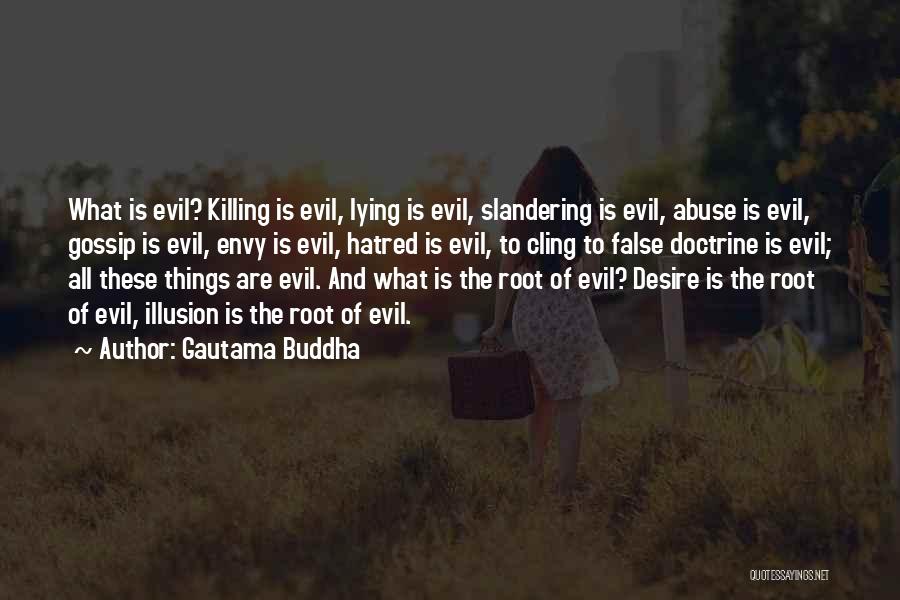 What is evil? Killing is evil, lying is evil, slandering is evil, abuse is evil, gossip is evil, envy is evil, hatred is evil, to cling to false doctrine is evil; all these things are evil. And what is the root of evil? Desire is the root of evil, illusion is the root of evil.

~ Author: Gautama Buddha

QUOTESSAYINGS.NET